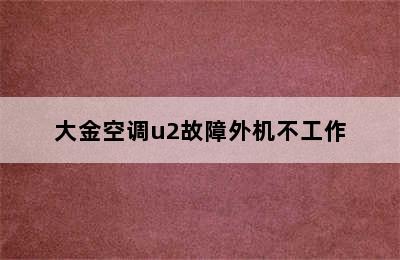 大金空调u2故障外机不工作